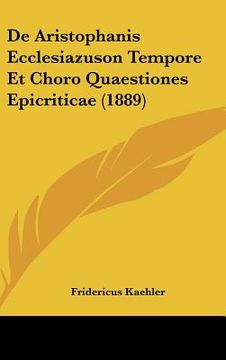 De Aristophanis Ecclesiazuson Tempore Et Choro Quaestiones Epicriticae (1889)

Fridericus Kaehler